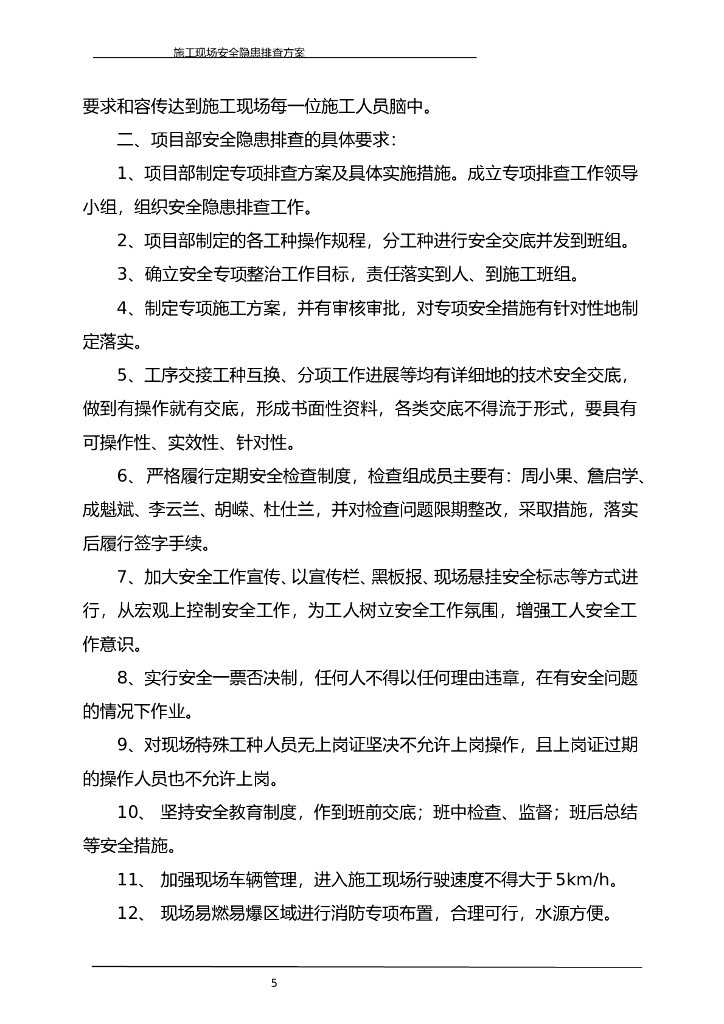 施工现场安全隐患排查方案

要求和容传达到施工现场每一位施工人员脑中。

二、项目部安全隐患排查的具体要求：

1、项目部制定专项排查方案及具体实施措施。成立专项排查工作领导小组，组织安全隐患排查工作。

2、项目部制定的各工种操作规程，分工种进行安全交底并发到班组。

3、确立安全专项整治工作目标，责任落实到人、到施工班组。

4、制定专项施工方案，并有审核审批，对专项安全措施有针对性地制定落实。

5、工序交接工种互换、分项工作进展等均有详细地的技术安全交底，做到有操作就有交底，形成书面性资料，各类交底不得流于形式，要具有可操作性、实效性、针对性。

6、严格履行定期安全检查制度，检查组成员主要有：周小果、詹启学、成魁斌、李云兰、胡嵘、杜仕兰，并对检查问题限期整改，采取措施，落实后履行签字手续。

7、加大安全工作宣传、以宣传栏、黑板报、现场悬挂安全标志等方式进行，从宏观上控制安全工作，为工人树立安全工作氛围，增强工人安全工作意识。

8、实行安全一票否决制，任何人不得以任何理由违章，在有安全问题的情况下作业。

9、对现场特殊工种人员无上岗证坚决不允许上岗操作，且上岗证过期的操作人员也不允许上岗。

10、 坚持安全教育制度，作到班前交底；班中检查、监督；班后总结等安全措施。

11、 加强现场车辆管理，进入施工现场行驶速度不得大于 5km/h。

12、 现场易燃易爆区域进行消防专项布置，合理可行，水源方便。

5